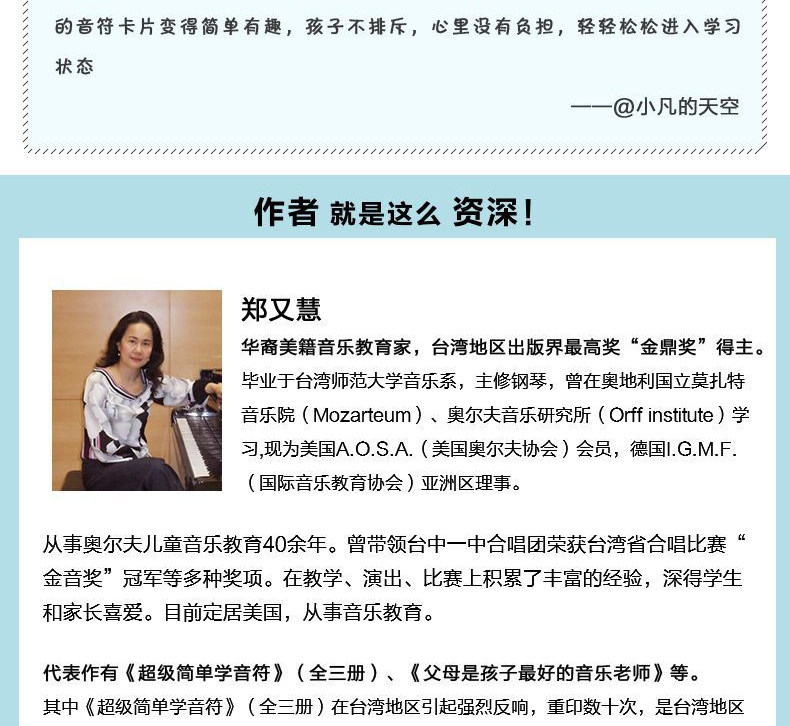 的音符卡片变得简单有趣，孩子不排斥，心里没有负担，轻轻松松进入学习状态

——@小凡的天空

作者 就是这么 资深！

郑又慧

华裔美籍音乐教育家，台湾地区出版界最高奖“金鼎奖”得主。

毕业于台湾师范大学音乐系，主修钢琴，曾在奥地利国立莫扎特音乐院（Mozarteum）、奥尔夫音乐研究所（Orff institute）学习,现为美国A.O.S.A.（美国奥尔夫协会）会员，德国I.G.M.F.（国际音乐教育协会）亚洲区理事。

从事奥尔夫儿童音乐教育40余年。曾带领台中一中合唱团荣获台湾省合唱比赛“金音奖”冠军等多种奖项。在教学、演出、比赛上积累了丰富的经验，深得学生和家长喜爱。目前定居美国，从事音乐教育。

代表作有《超级简单学音符》（全三册）、《父母是孩子最好的音乐老师》等。

其中《超级简单学音符》（全三册）在台湾地区引起强烈反响，重印数十次，是台湾地区